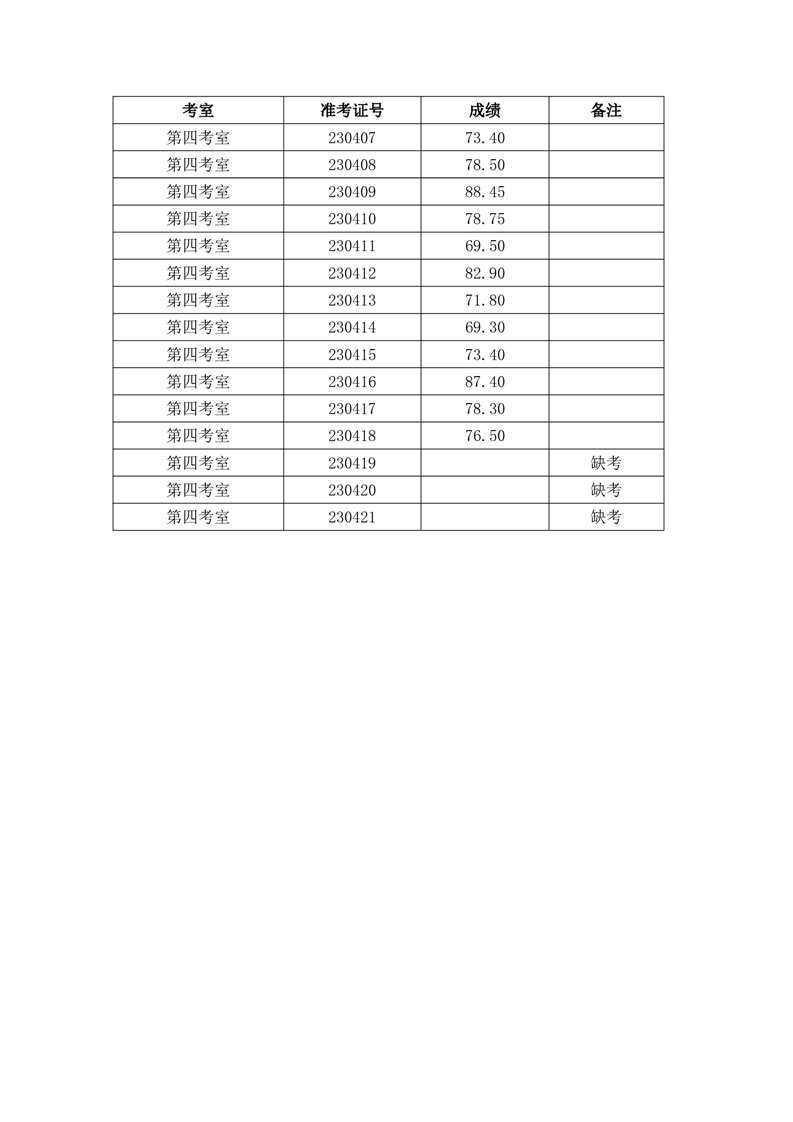 | 考室 | 准考证号 | 成绩 | 备注 |
|---|---|---|---|
| 第四考室 | 230407 | 73.40 | |
| 第四考室 | 230408 | 78.50 | |
| 第四考室 | 230409 | 88.45 | |
| 第四考室 | 230410 | 78.75 | |
| 第四考室 | 230411 | 69.50 | |
| 第四考室 | 230412 | 82.90 | |
| 第四考室 | 230413 | 71.80 | |
| 第四考室 | 230414 | 69.30 | |
| 第四考室 | 230415 | 73.40 | |
| 第四考室 | 230416 | 87.40 | |
| 第四考室 | 230417 | 78.30 | |
| 第四考室 | 230418 | 76.50 | |
| 第四考室 | 230419 | | 缺考 |
| 第四考室 | 230420 | | 缺考 |
| 第四考室 | 230421 | | 缺考 |